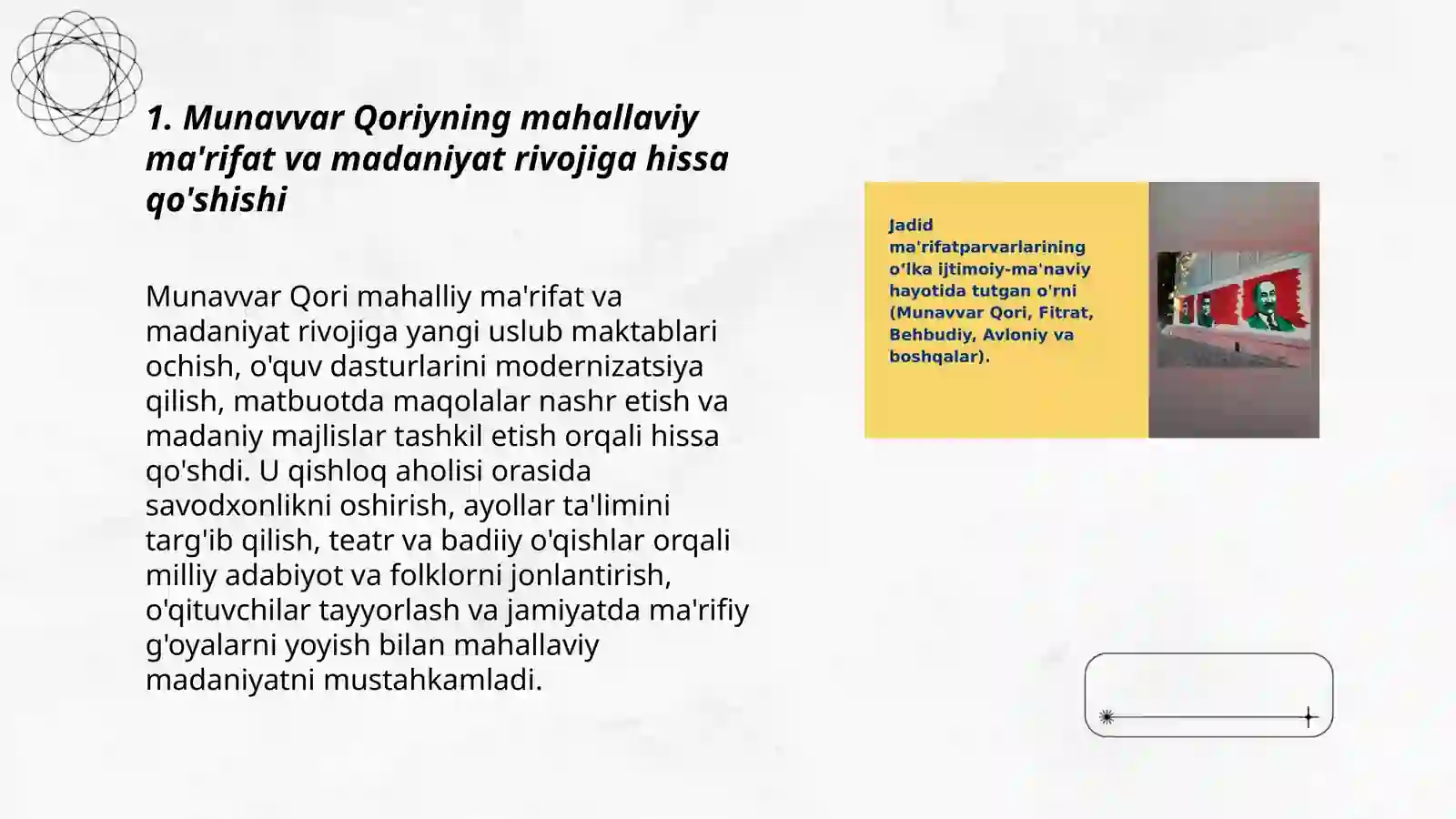 1. Munavvar Qoriyning mahallaviy ma'rifat va madaniyat rivojiga hissa qo'shishi

Munavvar Qori mahalliy ma'rifat va madaniyat rivojiga yangi uslub maktablari ochish, o'quv dasturlarini modernizatsiya qilish, matbuotda maqolalar nashr etish va madaniy majlislar tashkil etish orqali hissa qo'shdi. U qishloq aholisi orasida savodxonlikni oshirish, ayollar ta'limini targ'ib qilish, teatr va badiiy o'qishlar orqali milliy adabiyot va folklorni jonlantirish, o'qituvchilar tayyorlash va jamiyatda ma'rifiy g'oyalarni yoyish bilan mahallaviy madaniyatni mustahkamladi.

Jadid ma'rifatparvarlarining o'lka ijtimoiy-ma'naviy hayotida tutgan o'rni (Munavvar Qori, Fitrat, Behbudiy, Avloniy va boshqalar).